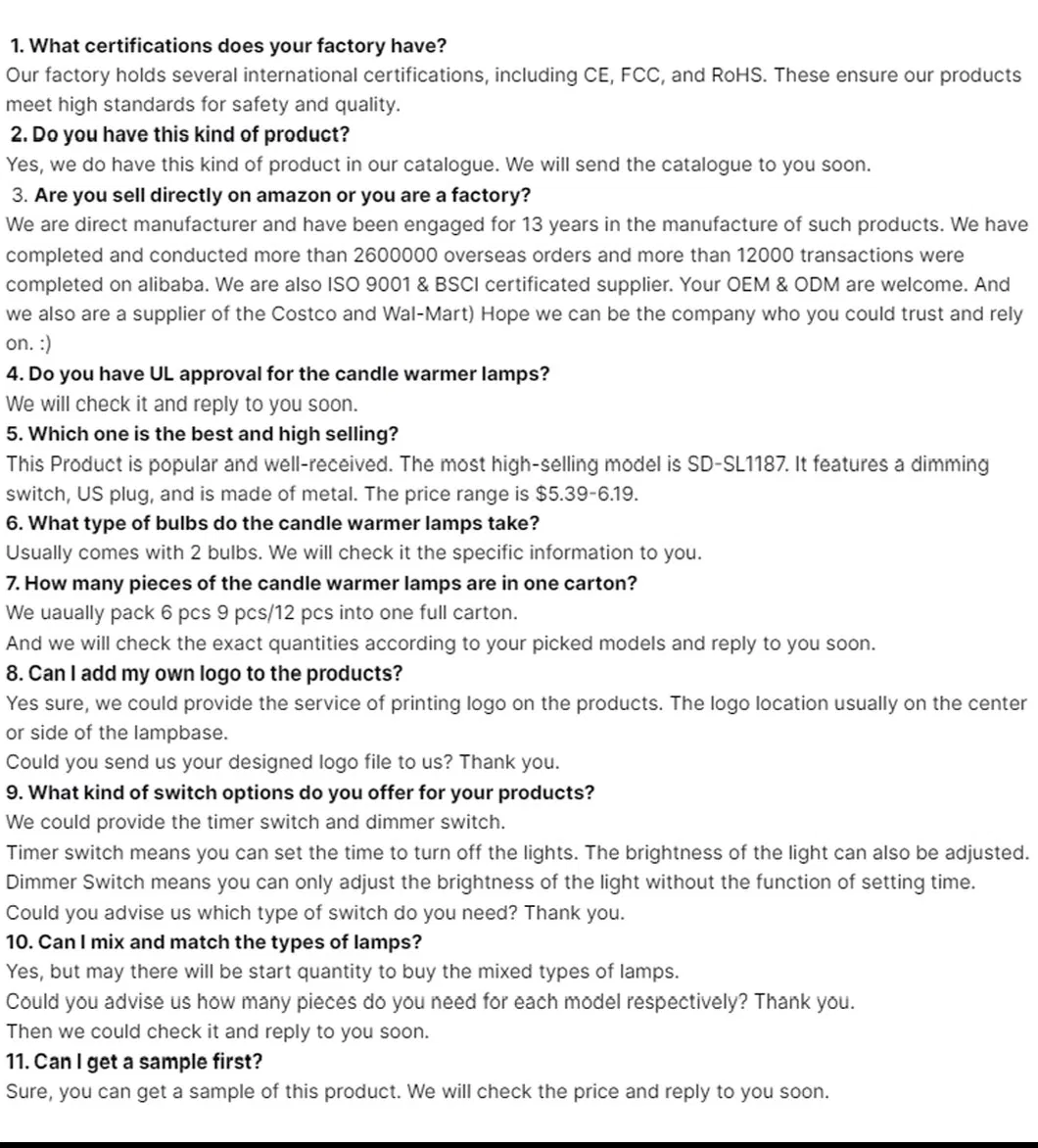 1. What certifications does your factory have?
Our factory holds several international certifications, including CE, FCC, and RoHS. These ensure our products meet high standards for safety and quality.
2. Do you have this kind of product?
Yes, we do have this kind of product in our catalogue. We will send the catalogue to you soon.
3. Are you sell directly on amazon or you are a factory?
We are direct manufacturer and have been engaged for 13 years in the manufacture of such products. We have completed and conducted more than 2600000 overseas orders and more than 12000 transactions were completed on alibaba. We are also ISO 9001 & BSCI certificated supplier. Your OEM & ODM are welcome. And we also are a supplier of the Costco and Wal-Mart) Hope we can be the company who you could trust and rely on. :)
4. Do you have UL approval for the candle warmer lamps?
We will check it and reply to you soon.
5. Which one is the best and high selling?
This Product is popular and well-received. The most high-selling model is SD-SL1187. It features a dimming switch, US plug, and is made of metal. The price range is $5.39-6.19.
6. What type of bulbs do the candle warmer lamps take?
Usually comes with 2 bulbs. We will check it the specific information to you.
7. How many pieces of the candle warmer lamps are in one carton?
We uaually pack 6 pcs 9 pcs/12 pcs into one full carton.
And we will check the exact quantities according to your picked models and reply to you soon.
8. Can I add my own logo to the products?
Yes sure, we could provide the service of printing logo on the products. The logo location usually on the center or side of the lampbase.
Could you send us your designed logo file to us? Thank you.
9. What kind of switch options do you offer for your products?
We could provide the timer switch and dimmer switch.
Timer switch means you can set the time to turn off the lights. The brightness of the light can also be adjusted.
Dimmer Switch means you can only adjust the brightness of the light without the function of setting time.
Could you advise us which type of switch do you need? Thank you.
10. Can I mix and match the types of lamps?
Yes, but may there will be start quantity to buy the mixed types of lamps.
Could you advise us how many pieces do you need for each model respectively? Thank you.
Then we could check it and reply to you soon.
11. Can I get a sample first?
Sure, you can get a sample of this product. We will check the price and reply to you soon.